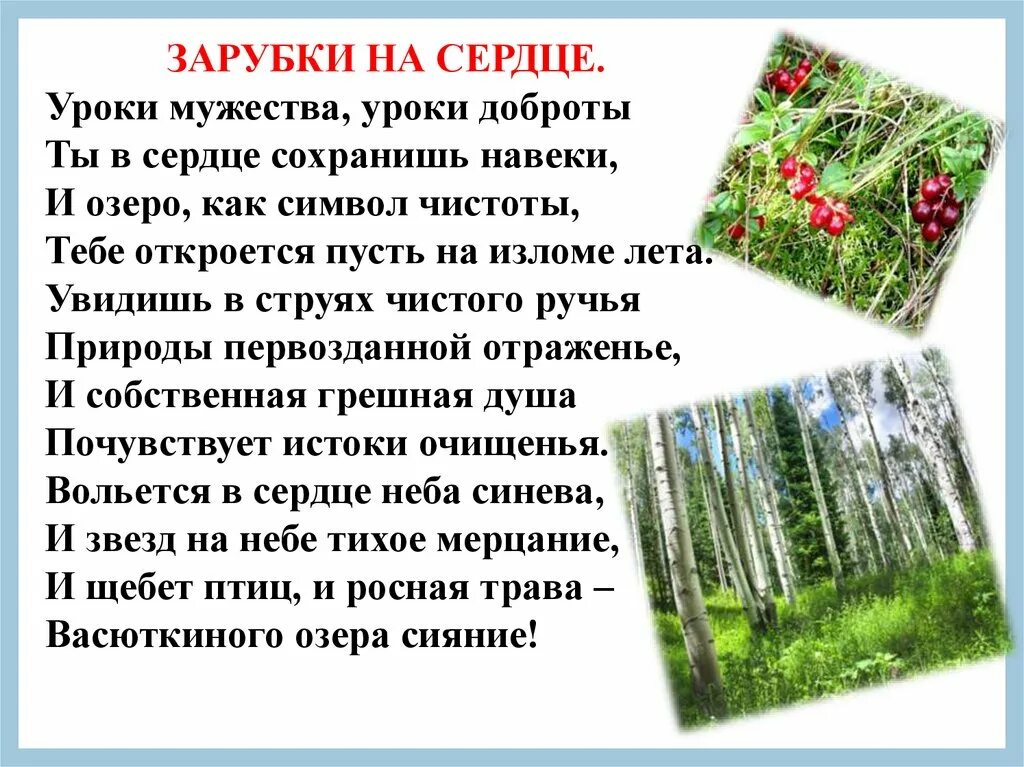 ЗАРУБКИ НА СЕРДЦЕ.

Уроки мужества, уроки доброты
Ты в сердце сохранишь навеки,
И озеро, как символ чистоты,
Тебе откроется пусть на изломе лета.
Увидишь в струях чистого ручья
Природы первозданной отраженье,
И собственная грешная душа
Почувствует истоки очищенья.
Вольется в сердце неба синева,
И звезд на небе тихое мерцание,
И щебет птиц, и росная трава –
Васюткиного озера сияние!